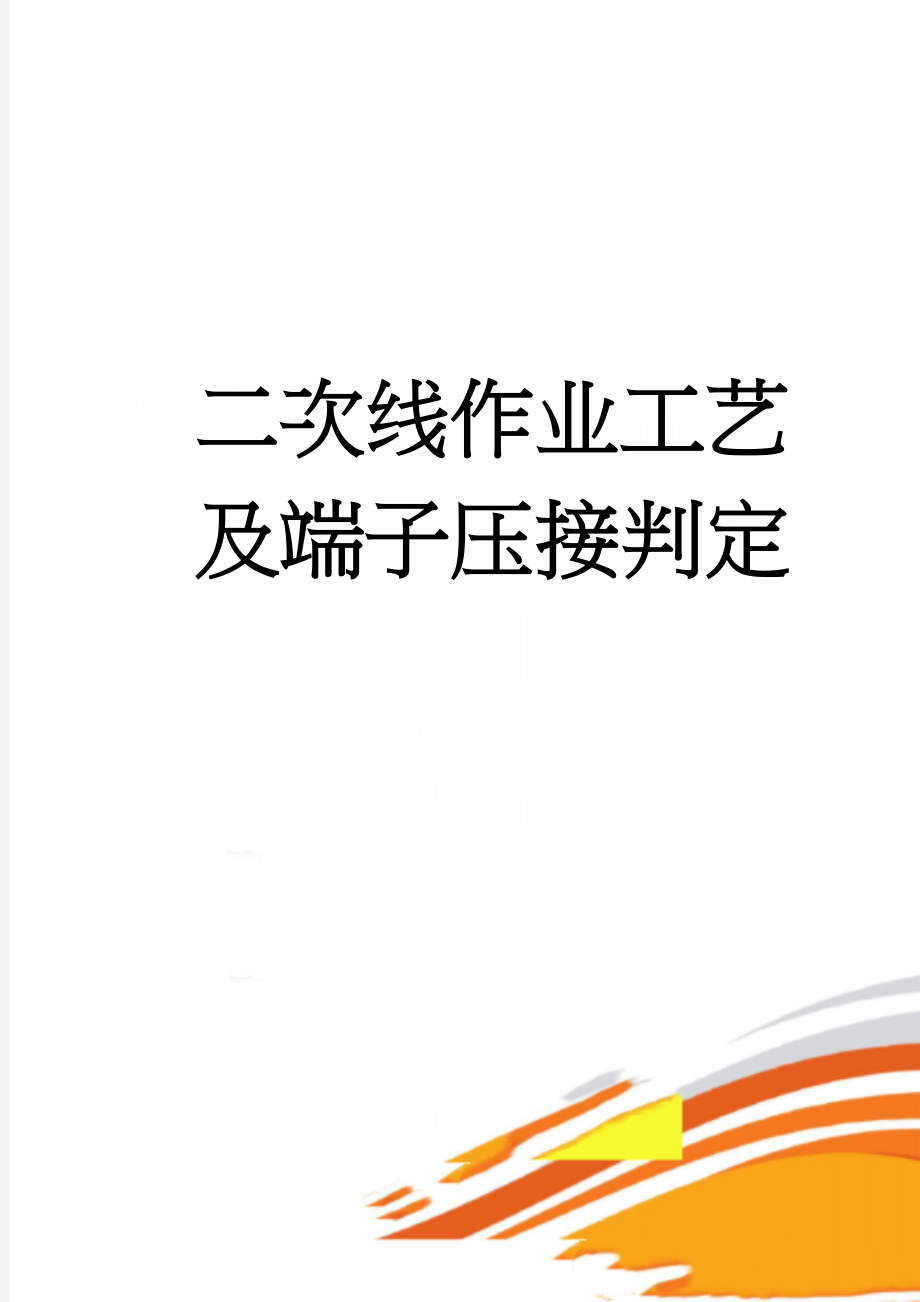 二次线作业工艺及端子压接判定